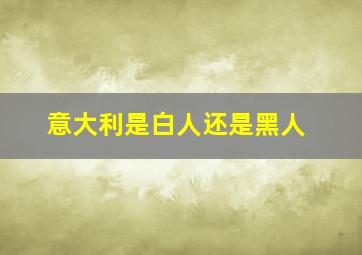 意大利是白人还是黑人